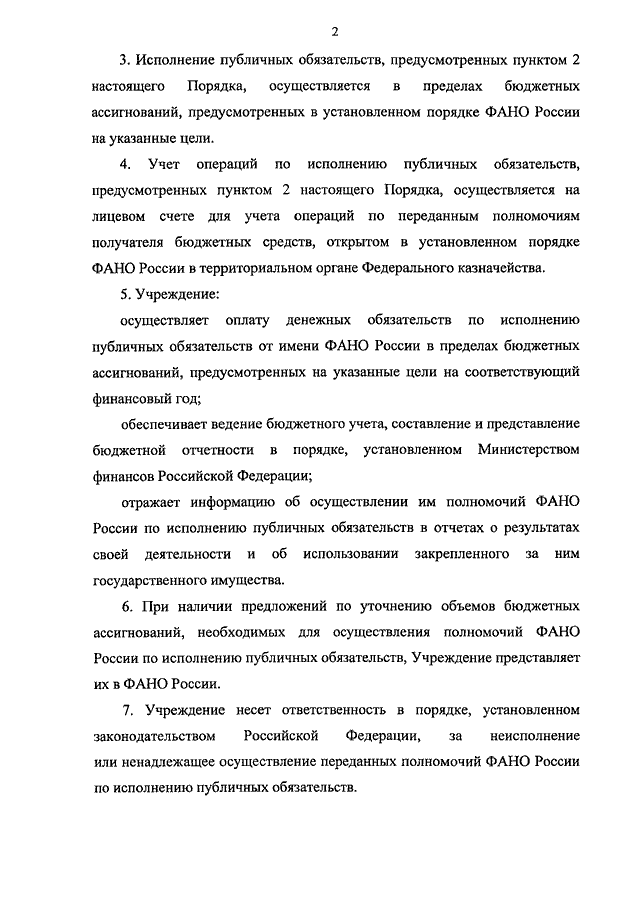 2

3. Исполнение публичных обязательств, предусмотренных пунктом 2 настоящего Порядка, осуществляется в пределах бюджетных ассигнований, предусмотренных в установленном порядке ФАНО России на указанные цели.

4. Учет операций по исполнению публичных обязательств, предусмотренных пунктом 2 настоящего Порядка, осуществляется на лицевом счете для учета операций по переданным полномочиям получателя бюджетных средств, открытом в установленном порядке ФАНО России в территориальном органе Федерального казначейства.

5. Учреждение:

осуществляет оплату денежных обязательств по исполнению публичных обязательств от имени ФАНО России в пределах бюджетных ассигнований, предусмотренных на указанные цели на соответствующий финансовый год;

обеспечивает ведение бюджетного учета, составление и представление бюджетной отчетности в порядке, установленном Министерством финансов Российской Федерации;

отражает информацию об осуществлении им полномочий ФАНО России по исполнению публичных обязательств в отчетах о результатах своей деятельности и об использовании закрепленного за ним государственного имущества.

6. При наличии предложений по уточнению объемов бюджетных ассигнований, необходимых для осуществления полномочий ФАНО России по исполнению публичных обязательств, Учреждение представляет их в ФАНО России.

7. Учреждение несет ответственность в порядке, установленном законодательством Российской Федерации, за неисполнение или ненадлежащее осуществление переданных полномочий ФАНО России по исполнению публичных обязательств.